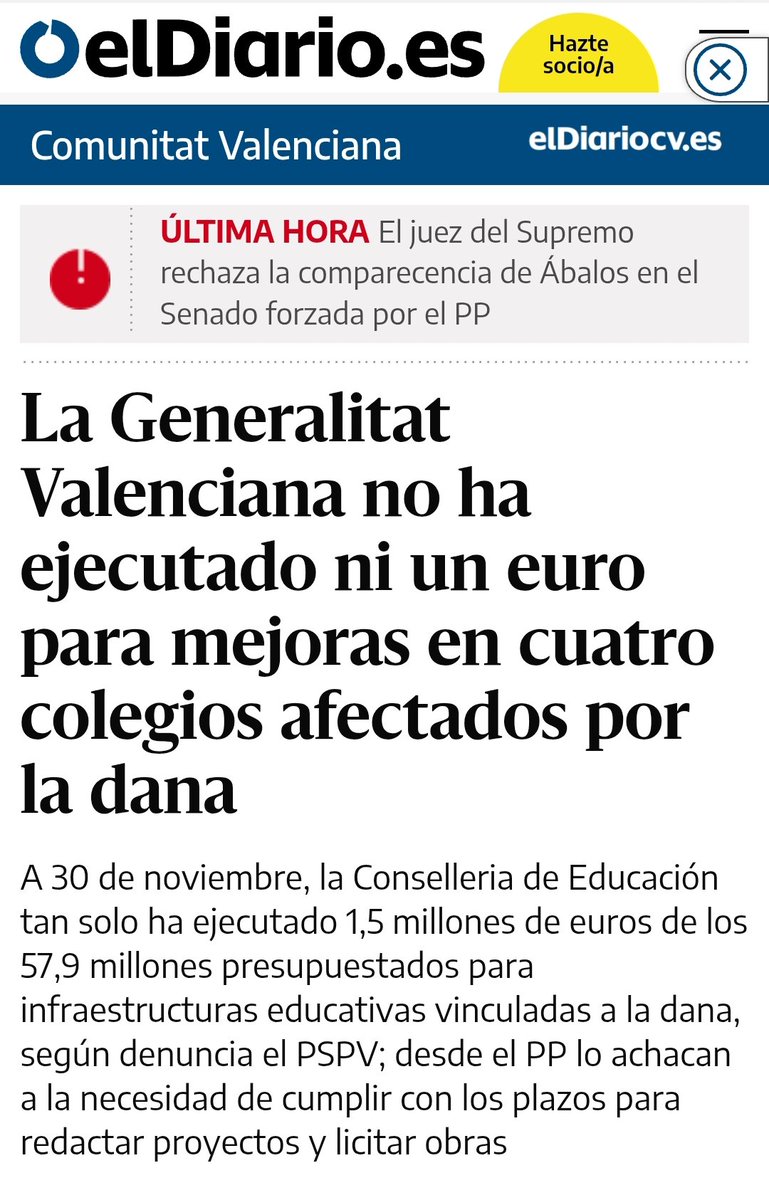 elDiario.es

Hazte socio/a

Comunitat Valenciana

elDiariocv.es

ÚLTIMA HORA El juez del Supremo rechaza la comparecencia de Ábalos en el Senado forzada por el PP

La Generalitat Valenciana no ha ejecutado ni un euro para mejoras en cuatro colegios afectados por la dana

A 30 de noviembre, la Conselleria de Educación tan solo ha ejecutado 1,5 millones de euros de los 57,9 millones presupuestados para infraestructuras educativas vinculadas a la dana, según denuncia el PSPV; desde el PP lo achacan a la necesidad de cumplir con los plazos para redactar proyectos y licitar obras